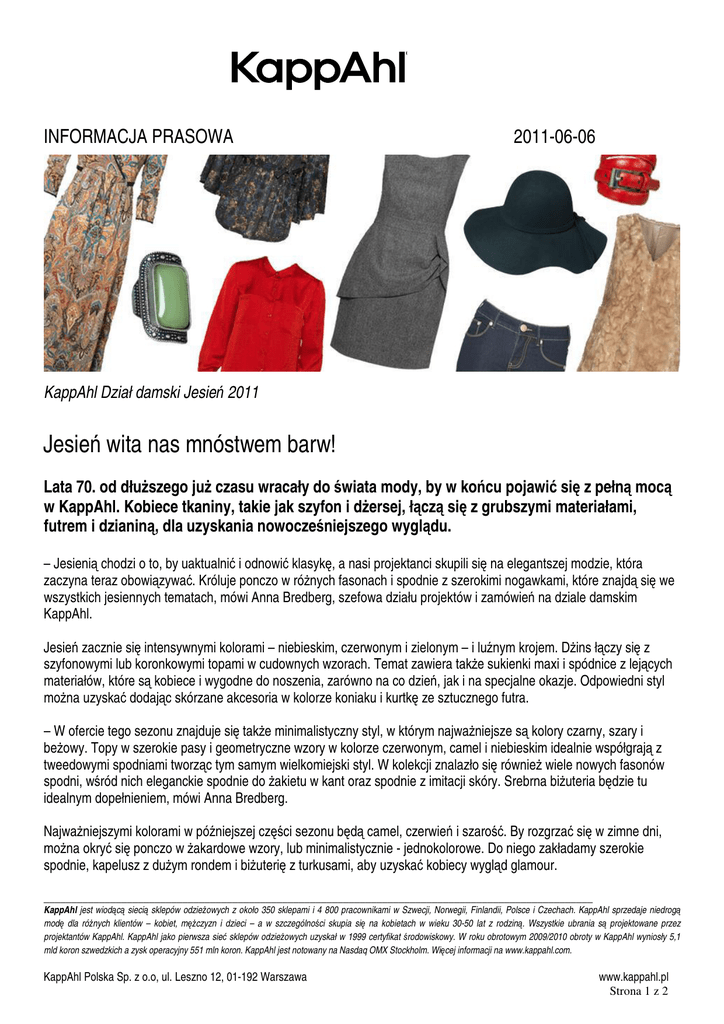 KappAhl

INFORMACJA PRASOWA 2011-06-06

KappAhl Dział damski Jesień 2011

Jesień wita nas mnóstwem barw!

Lata 70. od dłuższego już czasu wracały do świata mody, by w końcu pojawić się z pełną mocą w KappAhl. Kobiece tkaniny, takie jak szyfon i dżersej, łączą się z grubszymi materiałami, futrem i dzianiną, dla uzyskania nowocześniejszego wyglądu.

– Jesienią chodzi o to, by uaktualnić i odnowić klasykę, a nasi projektanci skupili się na elegantszej modzie, która zaczyna teraz obowiązywać. Króluje ponczo w różnych fasonach i spodnie z szerokimi nogawkami, które znajdą się we wszystkich jesiennych tematach, mówi Anna Bredberg, szefowa działu projektów i zamówień na dziale damskim KappAhl.

Jesień zacznie się intensywnymi kolorami – niebieskim, czerwonym i zielonym – i luźnym krojem. Dżins łączy się z szyfonowymi lub koronkowymi topami w cudownych wzorach. Temat zawiera także sukienki maxi i spódnice z lejących materiałów, które są kobiece i wygodne do noszenia, zarówno na co dzień, jak i na specjalne okazje. Odpowiedni styl można uzyskać dodając skórzane akcesoria w kolorze koniaku i kurtkę ze sztucznego futra.

– W ofercie tego sezonu znajduje się także minimalistyczny styl, w którym najważniejsze są kolory czarny, szary i beżowy. Topy w szerokie pasy i geometryczne wzory w kolorze czerwonym, camel i niebieskim idealnie współgrają z tweedowymi spodniami tworząc tym samym wielkomiejski styl. W kolekcji znalazło się również wiele nowych fasonów spodni, wśród nich eleganckie spodnie do żakietu w kant oraz spodnie z imitacji skóry. Srebrna biżuteria będzie tu idealnym dopełnieniem, mówi Anna Bredberg.

Najważniejszymi kolorami w późniejszej części sezonu będą camel, czerwień i szarość. By rozgrzać się w zimne dni, można okryć się ponczo w żakardowe wzory, lub minimalistycznie - jednokolorowe. Do niego zakładamy szerokie spodnie, kapelusz z dużym rondem i biżuterię z turkusami, aby uzyskać kobiecy wygląd glamour.

KappAhl jest wiodącą siecią sklepów odzieżowych z około 350 sklepami i 4 800 pracownikami w Szwecji, Norwegii, Finlandii, Polsce i Czechach. KappAhl sprzedaje niedrogą modę dla różnych klientów – kobiet, mężczyzn i dzieci – a w szczególności skupia się na kobietach w wieku 30-50 lat z rodziną. Wszystkie ubrania są projektowane przez projektantów KappAhl. KappAhl jako pierwsza sieć sklepów odzieżowych uzyskał w 1999 certyfikat środowiskowy. W roku obrotowym 2009/2010 obroty w KappAhl wyniosły 5,1 mld koron szwedzkich a zysk operacyjny 551 mln koron. KappAhl jest notowany na Nasdaq OMX Stockholm. Więcej informacji na www.kappahl.com.

KappAhl Polska Sp. z o.o, ul. Leszno 12, 01-192 Warszawa www.kappahl.pl
Strona 1 z 2